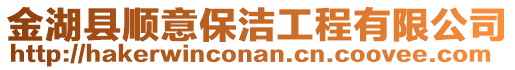 金湖县顺意保洁工程有限公司
http://hakerwinconan.cn.coovee.com